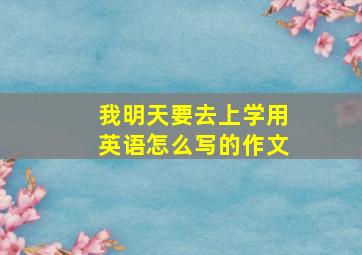 我明天要去上学用英语怎么写的作文